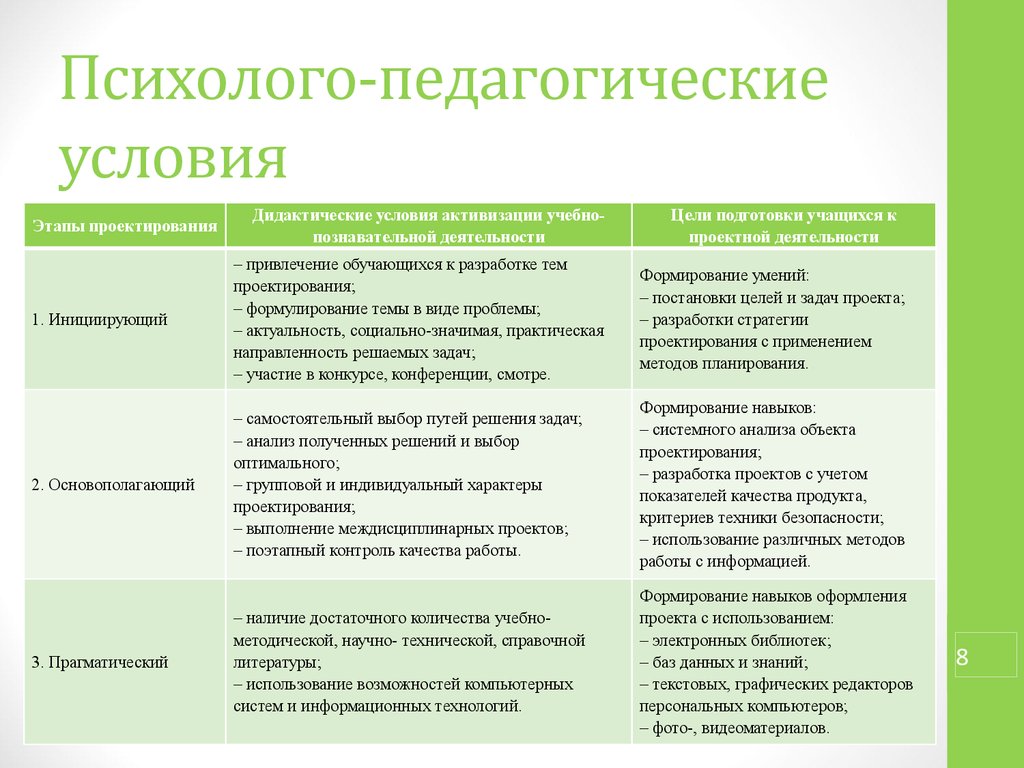 Психолого-педагогические условия

| Этапы проектирования | Дидактические условия активизации учебно-познавательной деятельности | Цели подготовки учащихся к проектной деятельности |
|---|---|---|
| 1. Инициирующий | – привлечение обучающихся к разработке тем проектирования; – формулирование темы в виде проблемы; – актуальность, социально-значимая, практическая направленность решаемых задач; – участие в конкурсе, конференции, смотре. | Формирование умений: – постановки целей и задач проекта; – разработки стратегии проектирования с применением методов планирования. |
| 2. Основополагающий | – самостоятельный выбор путей решения задач; – анализ полученных решений и выбор оптимального; – групповой и индивидуальный характеры проектирования; – выполнение междисциплинарных проектов; – поэтапный контроль качества работы. | Формирование навыков: – системного анализа объекта проектирования; – разработка проектов с учетом показателей качества продукта, критериев техники безопасности; – использование различных методов работы с информацией. |
| 3. Прагматический | – наличие достаточного количества учебно-методической, научно- технической, справочной литературы; – использование возможностей компьютерных систем и информационных технологий. | Формирование навыков оформления проекта с использованием: – электронных библиотек; – баз данных и знаний; – текстовых, графических редакторов персональных компьютеров; – фото-, видеоматериалов. |

8